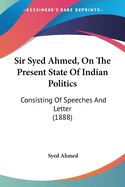 •KESSINGER'S RARE REPRINTS•

Sir Syed Ahmed, On The Present State Of Indian Politics

Consisting Of Speeches And Letter
(1888)

Syed Ahmed